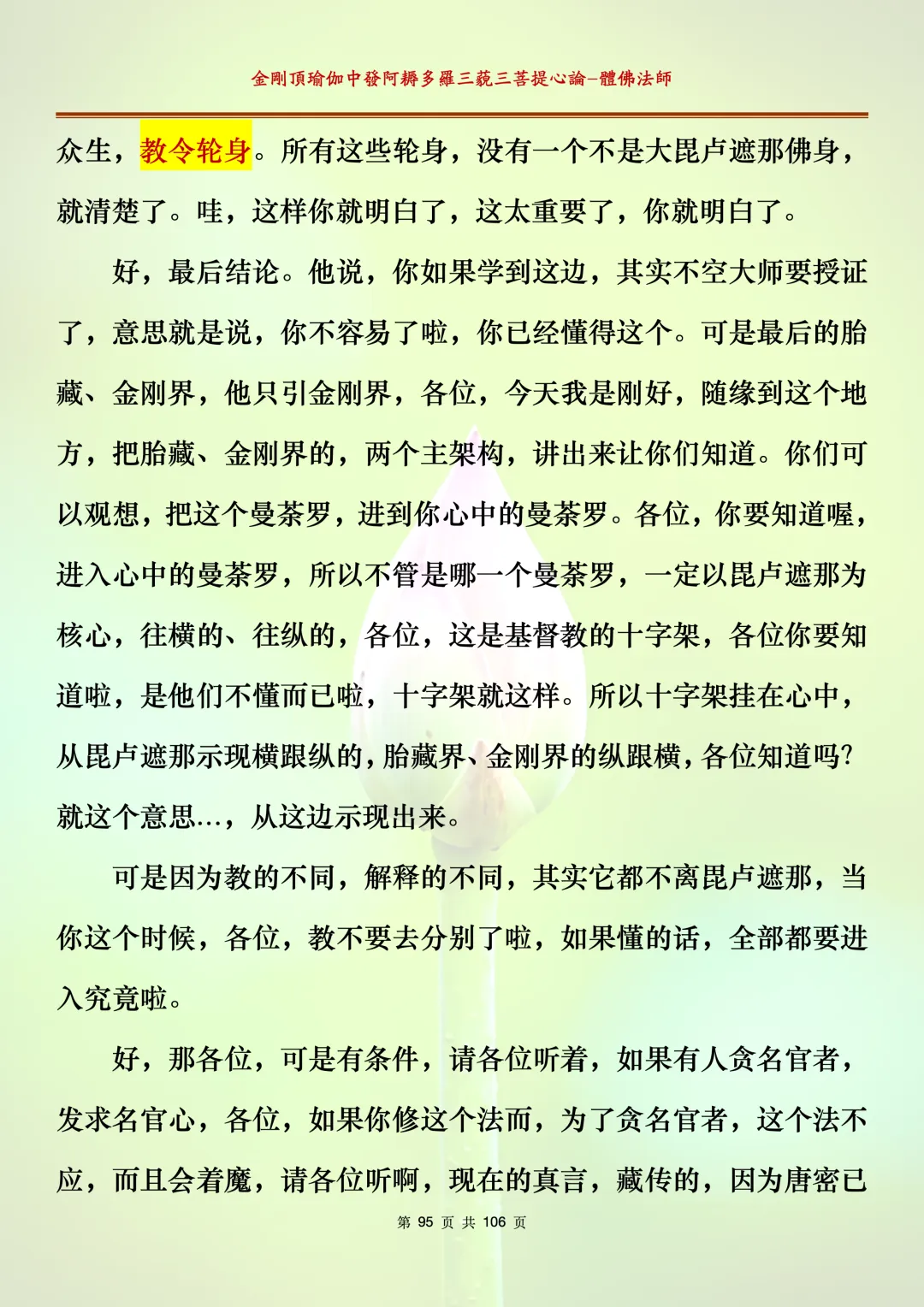 金剛頂瑜伽中發阿耨多羅三藐三菩提心論–體佛法師

众生，教令轮身。所有这些轮身，没有一个不是大毘卢遮那佛身，就清楚了。哇，这样你就明白了，这太重要了，你就明白了。

好，最后结论。他说，你如果学到这边，其实不空大师要授证了，意思就是说，你不容易了啦，你已经懂得这个。可是最后的胎藏、金刚界，他只引金刚界，各位，今天我是刚好，随缘到这个地方，把胎藏、金刚界的，两个主架构，讲出来让你们知道。你们可以观想，把这个曼荼罗，进到你心中的曼荼罗。各位，你要知道喔，进入心中的曼荼罗，所以不管是哪一个曼荼罗，一定以毘卢遮那为核心，往横的、往纵的，各位，这是基督教的十字架，各位你要知道啦，是他们不懂而已啦，十字架就这样。所以十字架挂在心中，从毘卢遮那示现横跟纵的，胎藏界、金刚界的纵跟横，各位知道吗？就这个意思…，从这边示现出来。

可是因为教的不同，解释的不同，其实它都不离毘卢遮那，当你这个时候，各位，教不要去分别了啦，如果懂的话，全部都要进入究竟啦。

好，那各位，可是有条件，请各位听着，如果有人贪名官者，发求名官心，各位，如果你修这个法而，为了贪名官者，这个法不应，而且会着魔，请各位听啊，现在的真言，藏传的，因为唐密已

第 95 页 共 106 页